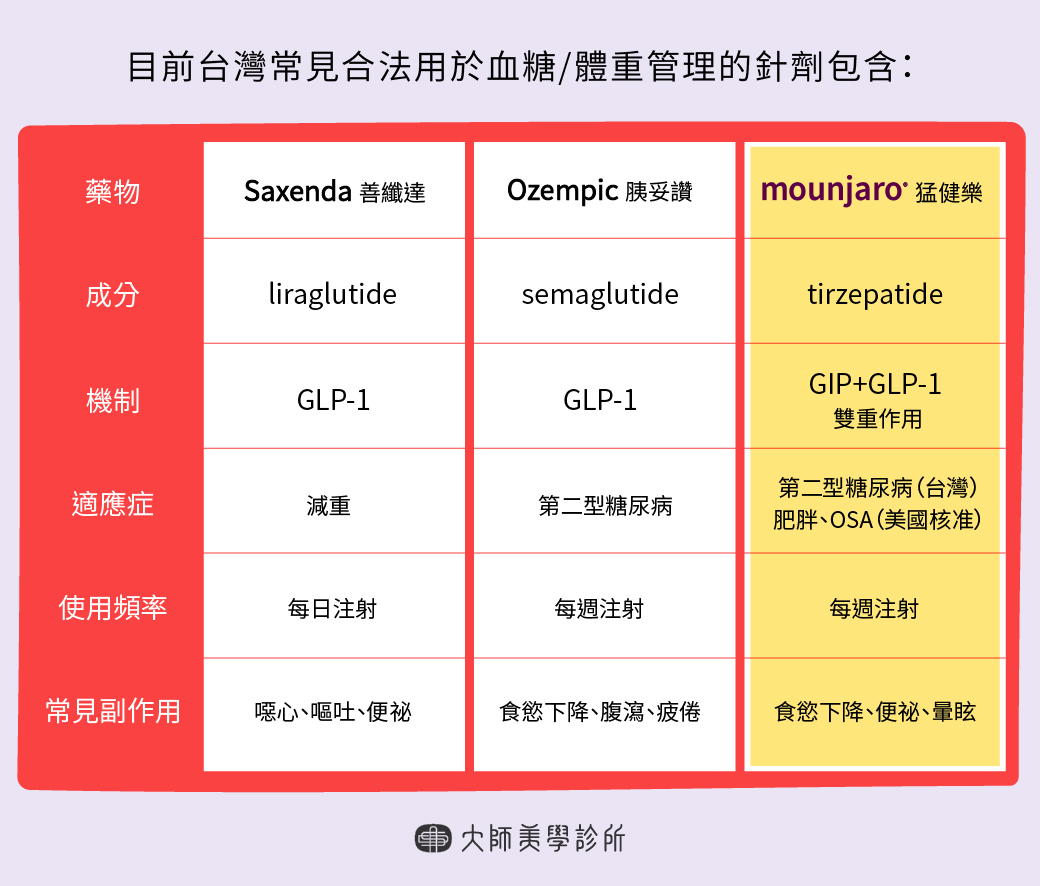 目前台灣常見合法用於血糖/體重管理的針劑包含：

| 藥物 | Saxenda 善纖達 | Ozempic 胰妥讚 | mounjaro 猛健樂 |
|---|---|---|---|
| 成分 | liraglutide | semaglutide | tirzepatide |
| 機制 | GLP-1 | GLP-1 | GIP+GLP-1 雙重作用 |
| 適應症 | 減重 | 第二型糖尿病 | 第二型糖尿病（台灣） 肥胖、OSA（美國核准） |
| 使用頻率 | 每日注射 | 每週注射 | 每週注射 |
| 常見副作用 | 噁心、嘔吐、便祕 | 食慾下降、腹瀉、疲倦 | 食慾下降、便祕、暈眩 |

大師美學診所